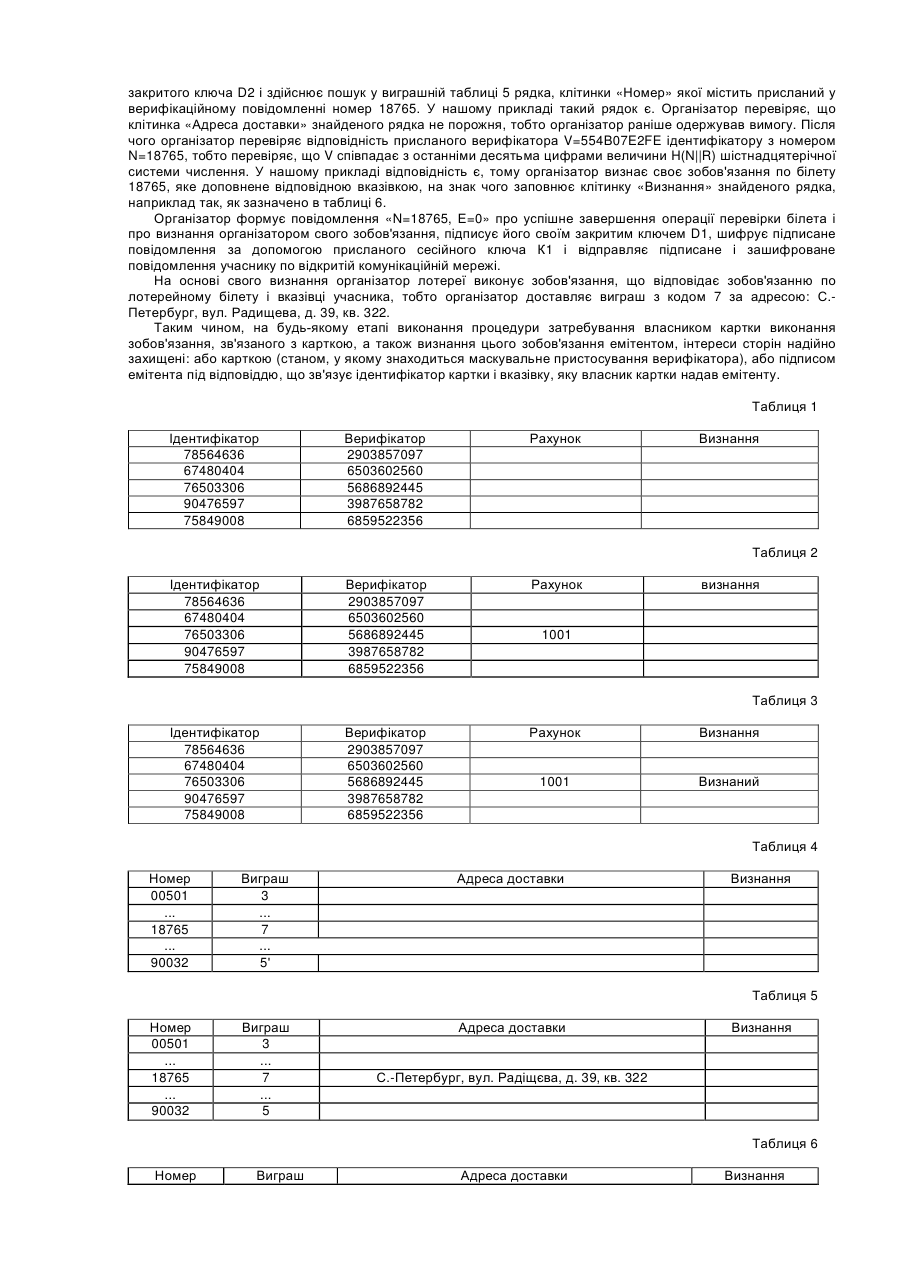 закритого ключа D2 і здійснює пошук у виграшній таблиці 5 рядка, клітинки «Номер» якої містить присланий у верифікаційному повідомленні номер 18765. У нашому прикладі такий рядок є. Організатор перевіряє, що клітинка «Адреса доставки» знайденого рядка не порожня, тобто організатор раніше одержував вимогу. Після чого організатор перевіряє відповідність присланого верифікатора V=554B07E2FE ідентифікатору з номером N=18765, тобто перевіряє, що V співпадає з останніми десятьма цифрами величини H(N||R) шістнадцятерічної системи числення. У нашому прикладі відповідність є, тому організатор визнає своє зобов'язання по білету 18765, яке доповнене відповідною вказівкою, на знак чого заповнює клітинку «Визнання» знайденого рядка, наприклад так, як зазначено в таблиці 6.

Організатор формує повідомлення «N=18765, E=0» про успішне завершення операції перевірки білета і про визнання організатором свого зобов'язання, підписує його своїм закритим ключем D1, шифрує підписане повідомлення за допомогою присланого сесійного ключа K1 і відправляє підписане і зашифроване повідомлення учаснику по відкритій комунікаційній мережі.

На основі свого визнання організатор лотереї виконує зобов'язання, що відповідає зобов'язанню по лотерейному білету і вказівці учасника, тобто організатор доставляє виграш з кодом 7 за адресою: С.-Петербург, вул. Радищева, д. 39, кв. 322.

Таким чином, на будь-якому етапі виконання процедури затребування власником картки виконання зобов'язання, зв'язаного з карткою, а також визнання цього зобов'язання емітентом, інтереси сторін надійно захищені: або карткою (станом, у якому знаходиться маскувальне пристосування верифікатора), або підписом емітента під відповіддю, що зв'язує ідентифікатор картки і вказівку, яку власник картки надав емітенту.

Таблиця 1

| Ідентифікатор | Верифікатор | Рахунок | Визнання |
|---|---|---|---|
| 78564636 | 2903857097 | | |
| 67480404 | 6503602560 | | |
| 76503306 | 5686892445 | | |
| 90476597 | 3987658782 | | |
| 75849008 | 6859522356 | | |

Таблиця 2

| Ідентифікатор | Верифікатор | Рахунок | визнання |
|---|---|---|---|
| 78564636 | 2903857097 | | |
| 67480404 | 6503602560 | | |
| 76503306 | 5686892445 | 1001 | |
| 90476597 | 3987658782 | | |
| 75849008 | 6859522356 | | |

Таблиця 3

| Ідентифікатор | Верифікатор | Рахунок | Визнання |
|---|---|---|---|
| 78564636 | 2903857097 | | |
| 67480404 | 6503602560 | | |
| 76503306 | 5686892445 | 1001 | Визнаний |
| 90476597 | 3987658782 | | |
| 75849008 | 6859522356 | | |

Таблиця 4

| Номер | Виграш | Адреса доставки | Визнання |
|---|---|---|---|
| 00501 | 3 | | |
| ... | ... | | |
| 18765 | 7 | | |
| ... | ... | | |
| 90032 | 5' | | |

Таблиця 5

| Номер | Виграш | Адреса доставки | Визнання |
|---|---|---|---|
| 00501 | 3 | | |
| ... | ... | | |
| 18765 | 7 | С.-Петербург, вул. Радіщєва, д. 39, кв. 322 | |
| ... | ... | | |
| 90032 | 5 | | |

Таблиця 6

| Номер | Виграш | Адреса доставки | Визнання |
|---|---|---|---|